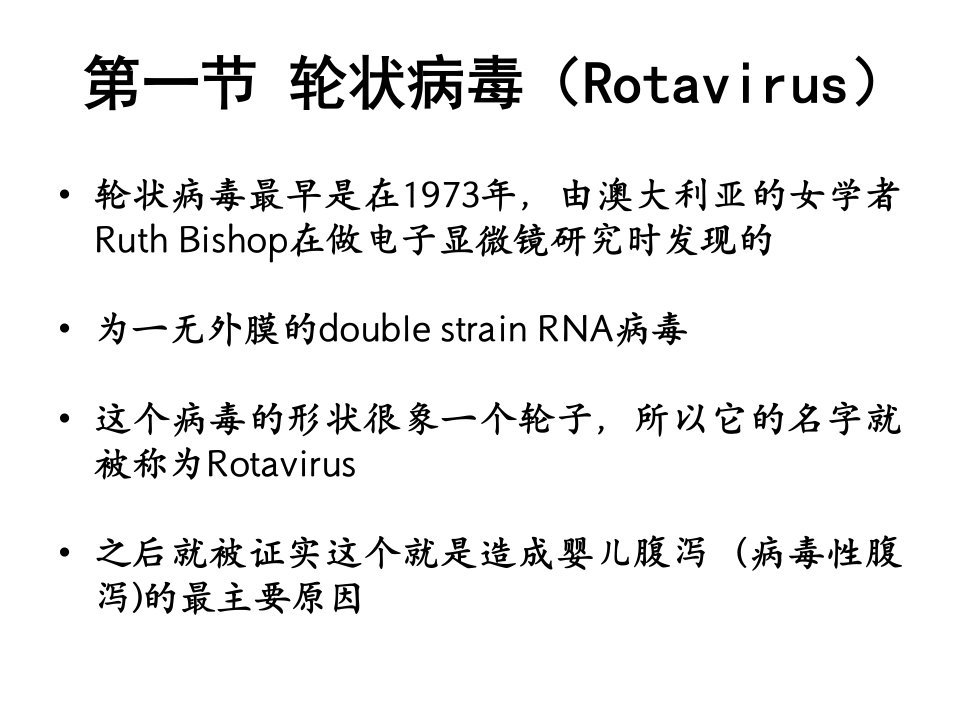 第一节 轮状病毒（Rotavirus）

• 轮状病毒最早是在1973年，由澳大利亚的女学者Ruth Bishop在做电子显微镜研究时发现的

• 为一无外膜的double strain RNA病毒

• 这个病毒的形状很象一个轮子，所以它的名字就被称为Rotavirus

• 之后就被证实这个就是造成婴儿腹泻（病毒性腹泻)的最主要原因